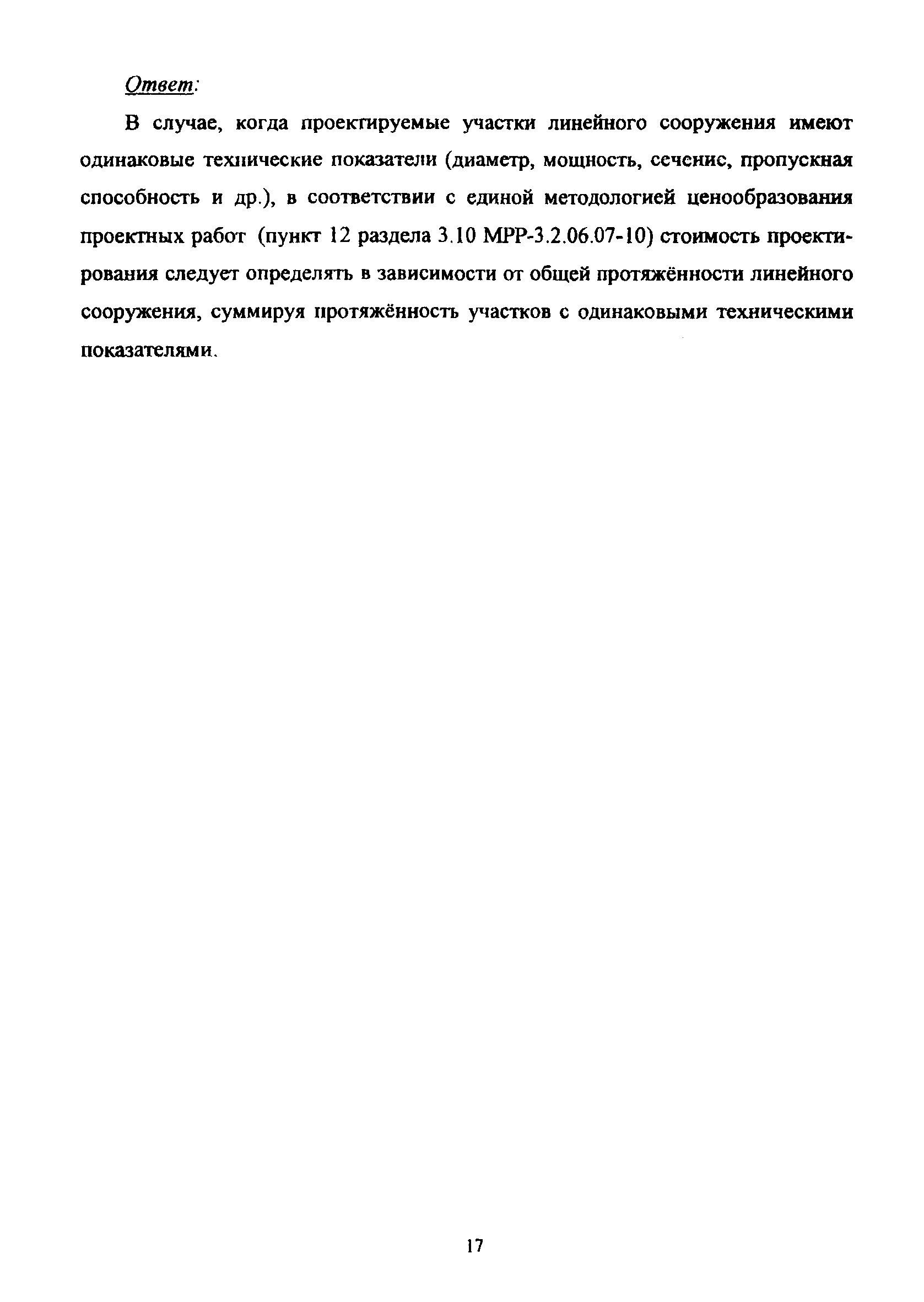 Ответ:

В случае, когда проектируемые участки линейного сооружения имеют одинаковые технические показатели (диаметр, мощность, сечение, пропускная способность и др.), в соответствии с единой методологией ценообразования проектных работ (пункт 12 раздела 3.10 МРР-3.2.06.07-10) стоимость проектирования следует определять в зависимости от общей протяжённости линейного сооружения, суммируя протяжённость участков с одинаковыми техническими показателями.

17